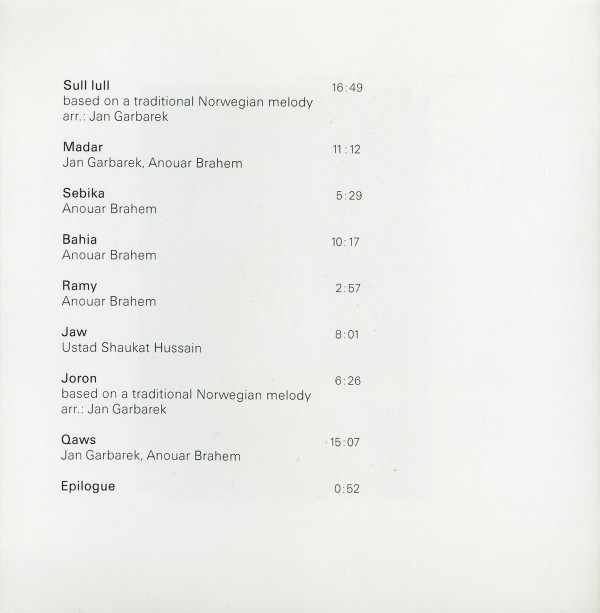 Sull lull 16:49
based on a traditional Norwegian melody
arr.: Jan Garbarek

Madar 11:12
Jan Garbarek, Anouar Brahem

Sebika 5:29
Anouar Brahem

Bahia 10:17
Anouar Brahem

Ramy 2:57
Anouar Brahem

Jaw 8:01
Ustad Shaukat Hussain

Joron 6:26
based on a traditional Norwegian melody
arr.: Jan Garbarek

Qaws 15:07
Jan Garbarek, Anouar Brahem

Epilogue 0:52